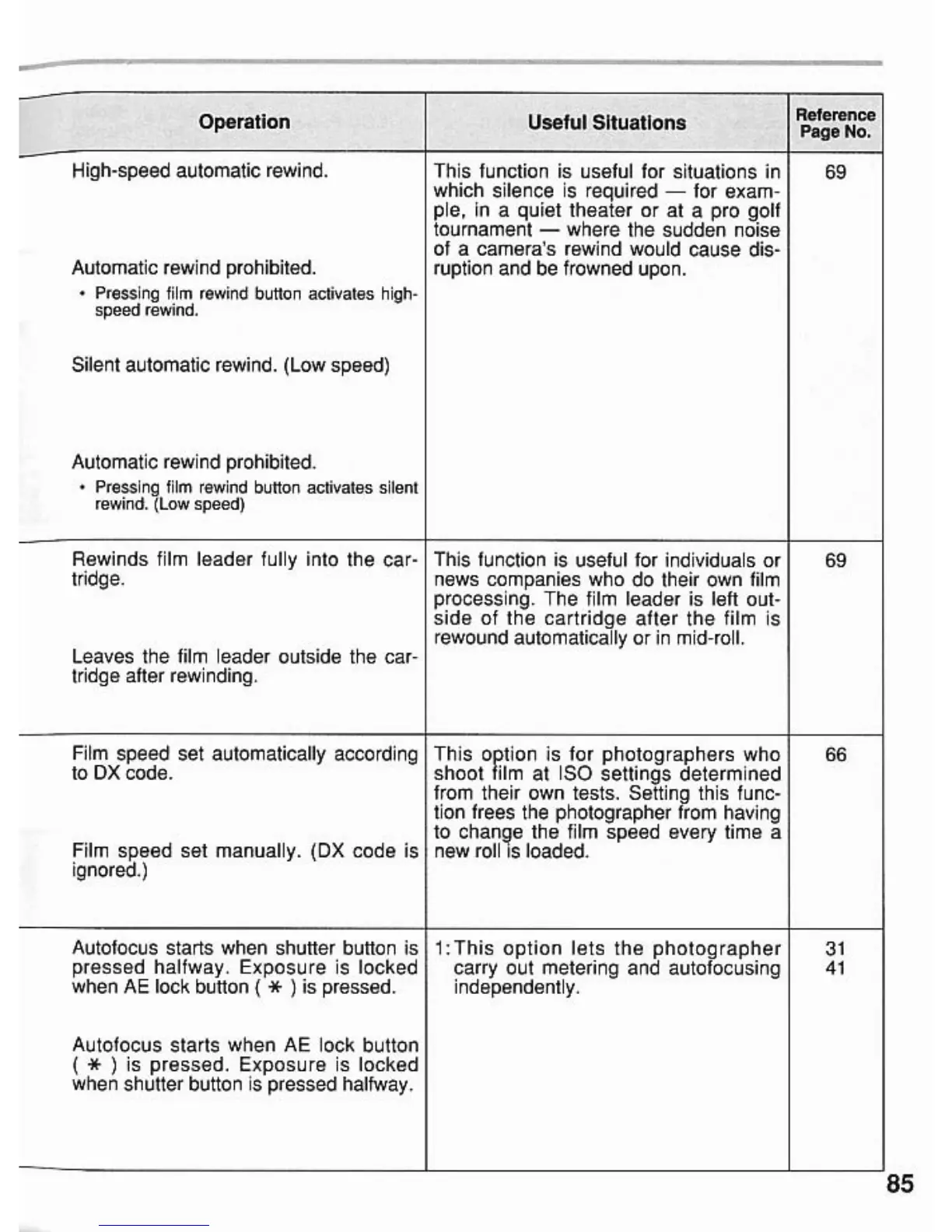 | Operation | Useful Situations | Reference Page No. |
|---|---|---|
| High-speed automatic rewind.<br><br>Automatic rewind prohibited.<br>• Pressing film rewind button activates high-speed rewind.<br><br>Silent automatic rewind. (Low speed)<br><br>Automatic rewind prohibited.<br>• Pressing film rewind button activates silent rewind. (Low speed) | This function is useful for situations in which silence is required — for example, in a quiet theater or at a pro golf tournament — where the sudden noise of a camera's rewind would cause disruption and be frowned upon. | 69 |
| Rewinds film leader fully into the cartridge.<br><br>Leaves the film leader outside the cartridge after rewinding. | This function is useful for individuals or news companies who do their own film processing. The film leader is left outside of the cartridge after the film is rewound automatically or in mid-roll. | 69 |
| Film speed set automatically according to DX code.<br><br>Film speed set manually. (DX code is ignored.) | This option is for photographers who shoot film at ISO settings determined from their own tests. Setting this function frees the photographer from having to change the film speed every time a new roll is loaded. | 66 |
| Autofocus starts when shutter button is pressed halfway. Exposure is locked when AE lock button ( $*$ ) is pressed.<br><br>Autofocus starts when AE lock button ( $*$ ) is pressed. Exposure is locked when shutter button is pressed halfway. | 1: This option lets the photographer carry out metering and autofocusing independently. | 31<br>41 |

85